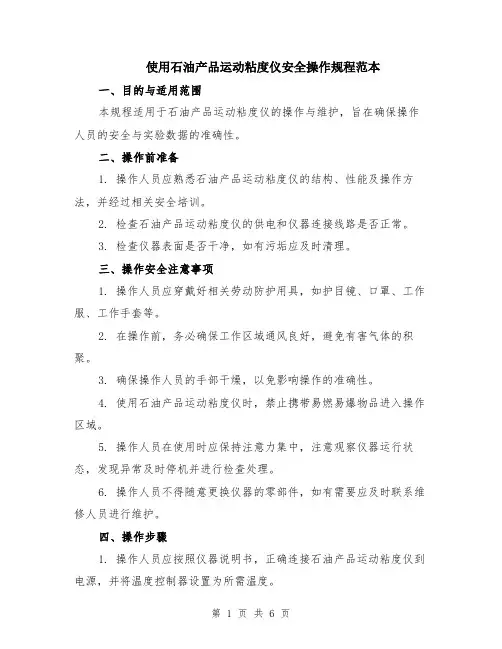 使用石油产品运动粘度仪安全操作规程范本

一、目的与适用范围

本规程适用于石油产品运动粘度仪的操作与维护，旨在确保操作人员的安全与实验数据的准确性。

二、操作前准备

1. 操作人员应熟悉石油产品运动粘度仪的结构、性能及操作方法，并经过相关安全培训。

2. 检查石油产品运动粘度仪的供电和仪器连接线路是否正常。

3. 检查仪器表面是否干净，如有污垢应及时清理。

三、操作安全注意事项

1. 操作人员应穿戴好相关劳动防护用具，如护目镜、口罩、工作服、工作手套等。

2. 在操作前，务必确保工作区域通风良好，避免有害气体的积聚。

3. 确保操作人员的手部干燥，以免影响操作的准确性。

4. 使用石油产品运动粘度仪时，禁止携带易燃易爆物品进入操作区域。

5. 操作人员在使用时应保持注意力集中，注意观察仪器运行状态，发现异常及时停机并进行检查处理。

6. 操作人员不得随意更换仪器的零部件，如有需要应及时联系维修人员进行维护。

四、操作步骤

1. 操作人员应按照仪器说明书，正确连接石油产品运动粘度仪到电源，并将温度控制器设置为所需温度。

第 1 页 共 6 页